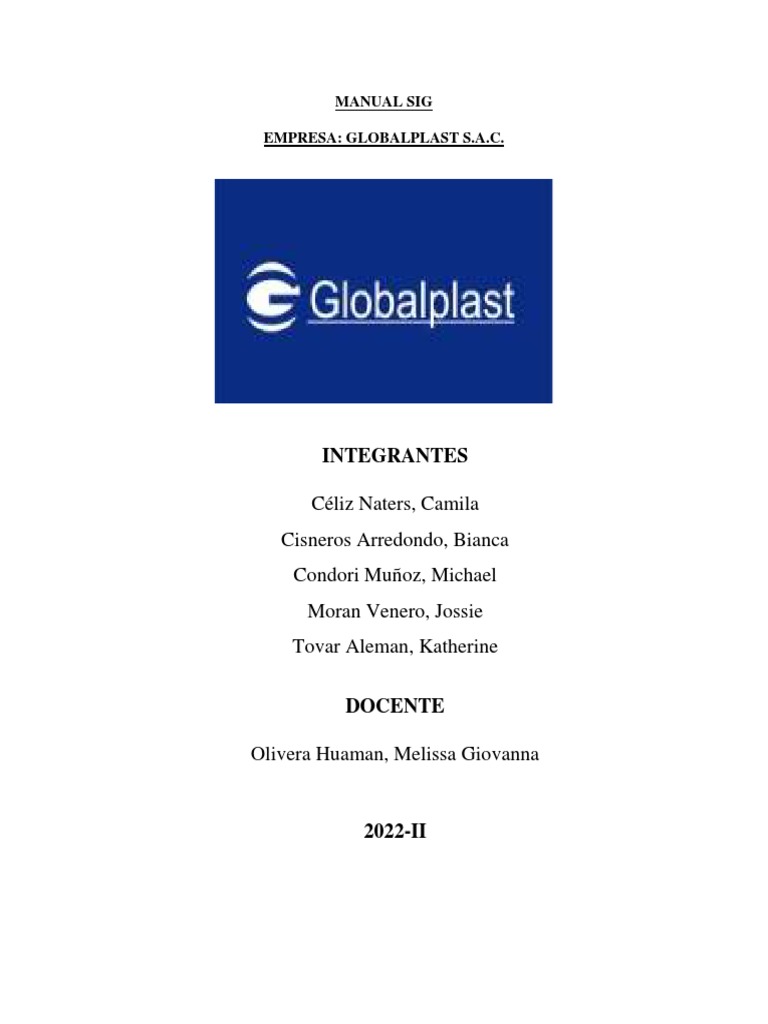 MANUAL SIG

EMPRESA: GLOBALPLAST S.A.C.

Globalplast

INTEGRANTES

Céliz Naters, Camila

Cisneros Arredondo, Bianca

Condori Muñoz, Michael

Moran Venero, Jossie

Tovar Aleman, Katherine

DOCENTE

Olivera Huaman, Melissa Giovanna

2022-II